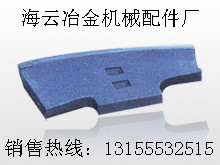 海云冶金机械配件厂

销售热线：13155532515